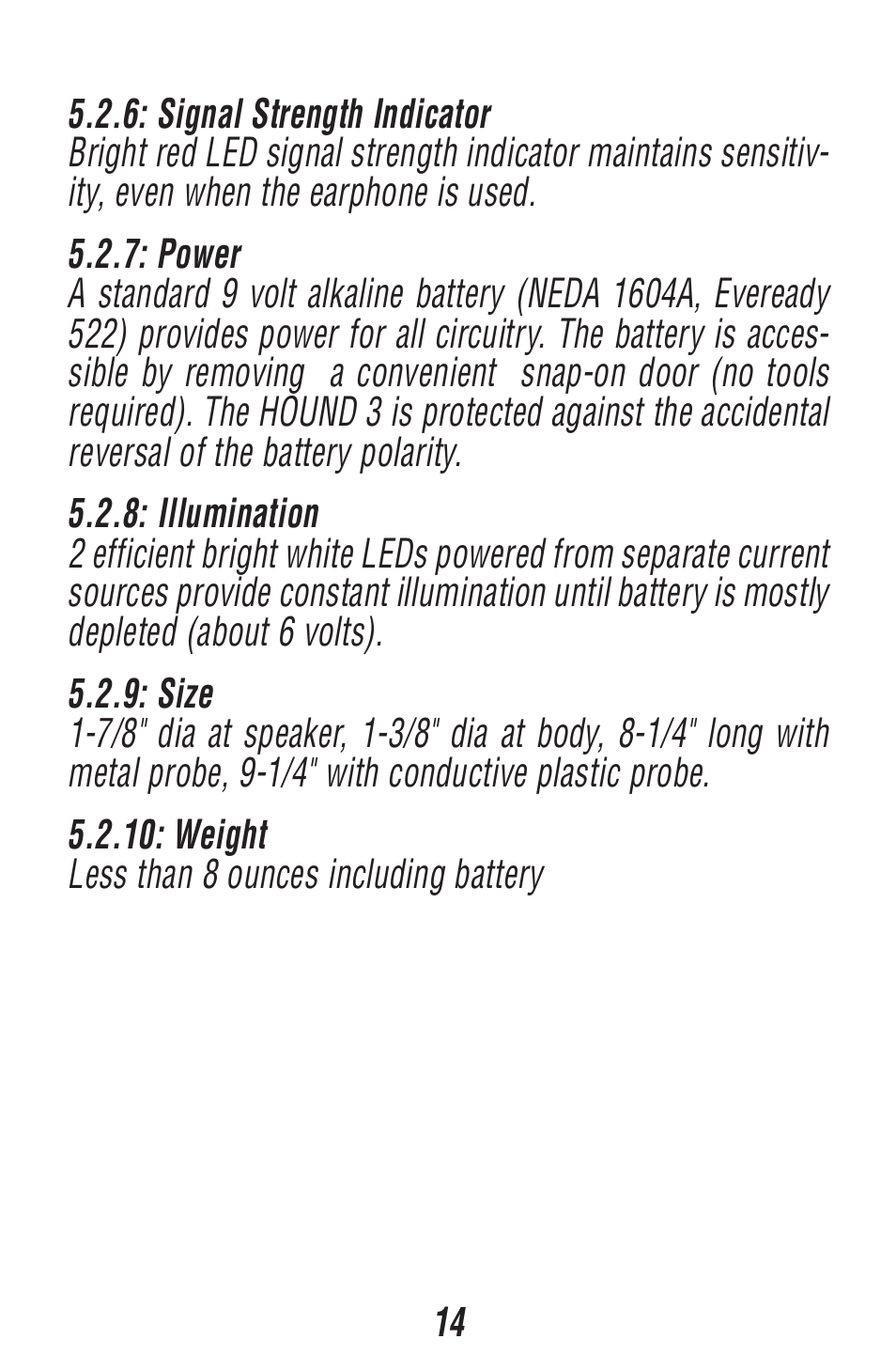 5.2.6: Signal Strength Indicator
Bright red LED signal strength indicator maintains sensitivity, even when the earphone is used.

5.2.7: Power
A standard 9 volt alkaline battery (NEDA 1604A, Eveready 522) provides power for all circuitry. The battery is accessible by removing a convenient snap-on door (no tools required). The HOUND 3 is protected against the accidental reversal of the battery polarity.

5.2.8: Illumination
2 efficient bright white LEDs powered from separate current sources provide constant illumination until battery is mostly depleted (about 6 volts).

5.2.9: Size
1-7/8" dia at speaker, 1-3/8" dia at body, 8-1/4" long with metal probe, 9-1/4" with conductive plastic probe.

5.2.10: Weight
Less than 8 ounces including battery

14